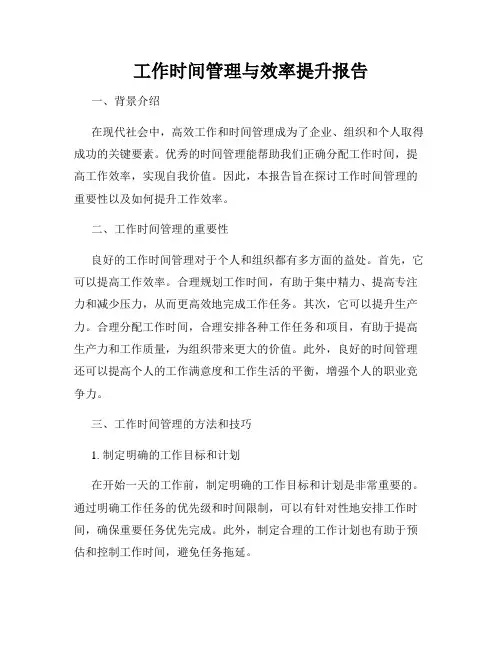 工作时间管理与效率提升报告

一、背景介绍

在现代社会中，高效工作和时间管理成为了企业、组织和个人取得成功的关键要素。优秀的时间管理能帮助我们正确分配工作时间，提高工作效率，实现自我价值。因此，本报告旨在探讨工作时间管理的重要性以及如何提升工作效率。

二、工作时间管理的重要性

良好的工作时间管理对于个人和组织都有多方面的益处。首先，它可以提高工作效率。合理规划工作时间，有助于集中精力、提高专注力和减少压力，从而更高效地完成工作任务。其次，它可以提升生产力。合理分配工作时间，合理安排各种工作任务和项目，有助于提高生产力和工作质量，为组织带来更大的价值。此外，良好的时间管理还可以提高个人的工作满意度和工作生活的平衡，增强个人的职业竞争力。

三、工作时间管理的方法和技巧

1. 制定明确的工作目标和计划

在开始一天的工作前，制定明确的工作目标和计划是非常重要的。通过明确工作任务的优先级和时间限制，可以有针对性地安排工作时间，确保重要任务优先完成。此外，制定合理的工作计划也有助于预估和控制工作时间，避免任务拖延。